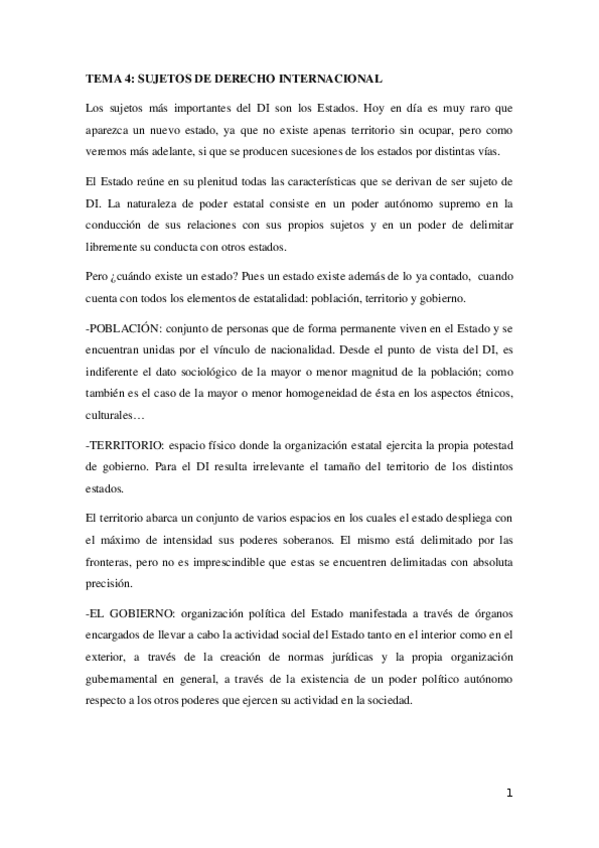 TEMA 4: SUJETOS DE DERECHO INTERNACIONAL

Los sujetos más importantes del DI son los Estados. Hoy en día es muy raro que aparezca un nuevo estado, ya que no existe apenas territorio sin ocupar, pero como veremos más adelante, si que se producen sucesiones de los estados por distintas vías.

El Estado reúne en su plenitud todas las características que se derivan de ser sujeto de DI. La naturaleza de poder estatal consiste en un poder autónomo supremo en la conducción de sus relaciones con sus propios sujetos y en un poder de delimitar libremente su conducta con otros estados.

Pero ¿cuándo existe un estado? Pues un estado existe además de lo ya contado, cuando cuenta con todos los elementos de estatalidad: población, territorio y gobierno.

-POBLACIÓN: conjunto de personas que de forma permanente viven en el Estado y se encuentran unidas por el vínculo de nacionalidad. Desde el punto de vista del DI, es indiferente el dato sociológico de la mayor o menor magnitud de la población; como también es el caso de la mayor o menor homogeneidad de ésta en los aspectos étnicos, culturales…

-TERRITORIO: espacio físico donde la organización estatal ejercita la propia potestad de gobierno. Para el DI resulta irrelevante el tamaño del territorio de los distintos estados.

El territorio abarca un conjunto de varios espacios en los cuales el estado despliega con el máximo de intensidad sus poderes soberanos. El mismo está delimitado por las fronteras, pero no es imprescindible que estas se encuentren delimitadas con absoluta precisión.

-EL GOBIERNO: organización política del Estado manifestada a través de órganos encargados de llevar a cabo la actividad social del Estado tanto en el interior como en el exterior, a través de la creación de normas jurídicas y la propia organización gubernamental en general, a través de la existencia de un poder político autónomo respecto a los otros poderes que ejercen su actividad en la sociedad.

1